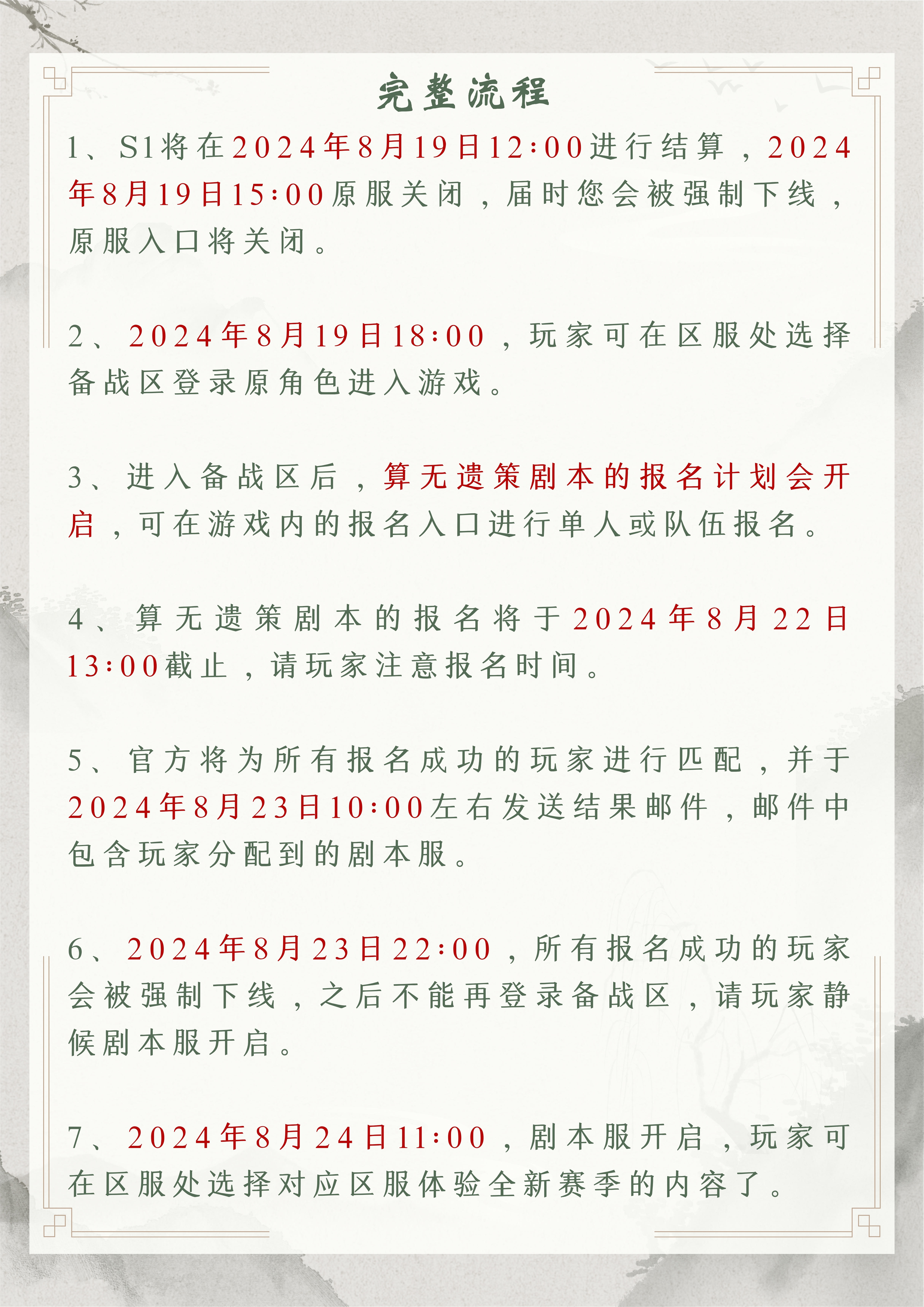 完整流程

1、S1将在2024年8月19日12:00进行结算，2024年8月19日15:00原服关闭，届时您会被强制下线，原服入口将关闭。

2、2024年8月19日18:00，玩家可在区服处选择备战区登录原角色进入游戏。

3、进入备战区后，算无遗策剧本的报名计划会开启，可在游戏内的报名入口进行单人或队伍报名。

4、算无遗策剧本的报名将于2024年8月22日13:00截止，请玩家注意报名时间。

5、官方将为所有报名成功的玩家进行匹配，并于2024年8月23日10:00左右发送结果邮件，邮件中包含玩家分配到的剧本服。

6、2024年8月23日22:00，所有报名成功的玩家会被强制下线，之后不能再登录备战区，请玩家静候剧本服开启。

7、2024年8月24日11:00，剧本服开启，玩家可在区服处选择对应区服体验全新赛季的内容了。